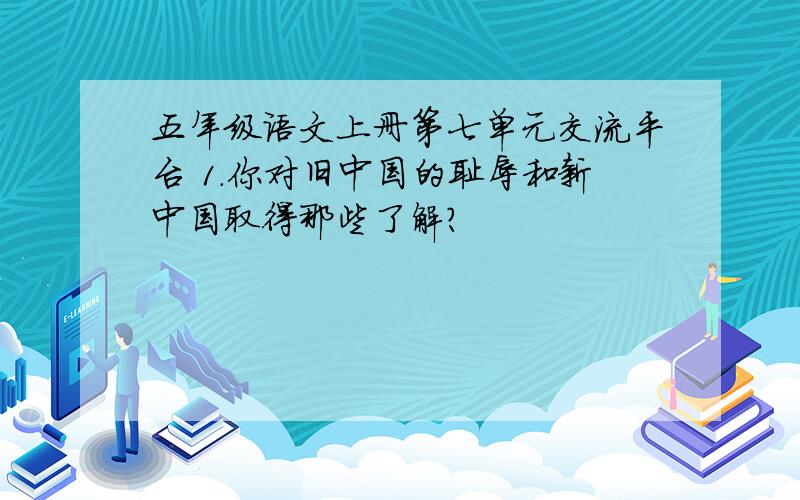 五年级语文上册第七单元交流平台 1.你对旧中国的耻辱和新中国取得那些了解?

E-LEARNING